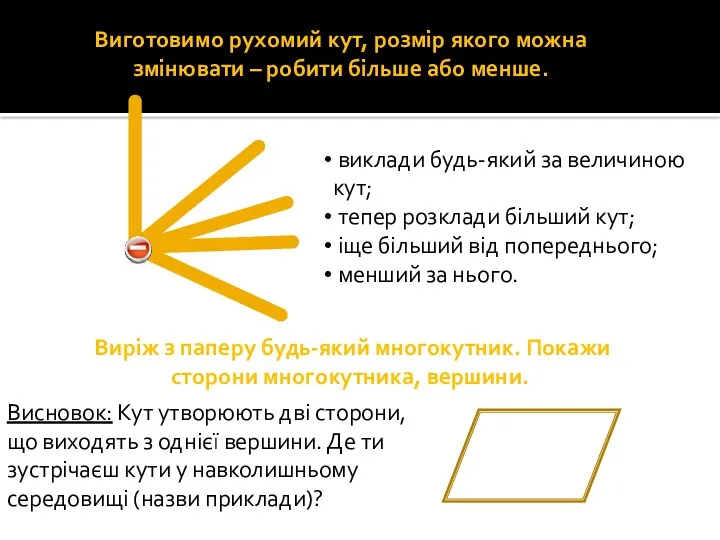 Виготовимо рухомий кут, розмір якого можна змінювати – робити більше або менше.

• виклади будь-який за величиною кут;
• тепер розклади більший кут;
• іще більший від попереднього;
• менший за нього.

Виріж з паперу будь-який многокутник. Покажи сторони многокутника, вершини.

Висновок: Кут утворюють дві сторони, що виходять з однієї вершини. Де ти зустрічаєш кути у навколишньому середовищі (назви приклади)?